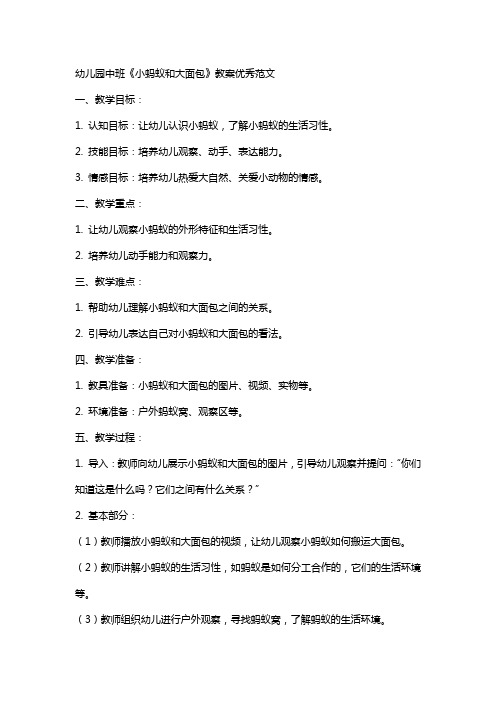 幼儿园中班《小蚂蚁和大面包》教案优秀范文

一、教学目标：

1. 认知目标：让幼儿认识小蚂蚁，了解小蚂蚁的生活习性。

2. 技能目标：培养幼儿观察、动手、表达能力。

3. 情感目标：培养幼儿热爱大自然、关爱小动物的情感。

二、教学重点：

1. 让幼儿观察小蚂蚁的外形特征和生活习性。

2. 培养幼儿动手能力和观察力。

三、教学难点：

1. 帮助幼儿理解小蚂蚁和大面包之间的关系。

2. 引导幼儿表达自己对小蚂蚁和大面包的看法。

四、教学准备：

1. 教具准备：小蚂蚁和大面包的图片、视频、实物等。

2. 环境准备：户外蚂蚁窝、观察区等。

五、教学过程：

1. 导入：教师向幼儿展示小蚂蚁和大面包的图片，引导幼儿观察并提问：“你们知道这是什么吗？它们之间有什么关系？”

2. 基本部分：

（1）教师播放小蚂蚁和大面包的视频，让幼儿观察小蚂蚁如何搬运大面包。

（2）教师讲解小蚂蚁的生活习性，如蚂蚁是如何分工合作的，它们的生活环境等。

（3）教师组织幼儿进行户外观察，寻找蚂蚁窝，了解蚂蚁的生活环境。